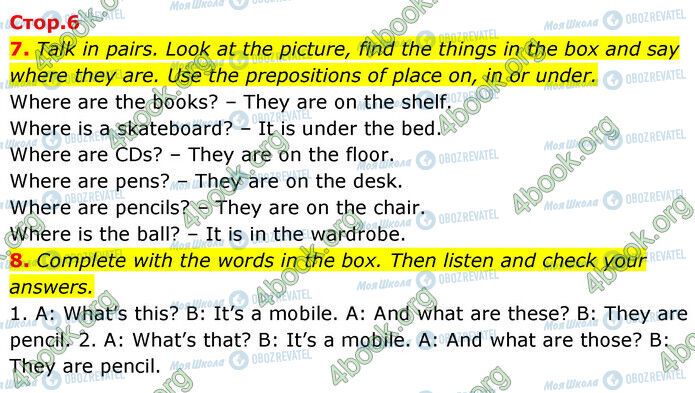 Стор.6

7. Talk in pairs. Look at the picture, find the things in the box and say where they are. Use the prepositions of place on, in or under.

Where are the books? – They are on the shelf.
Where is a skateboard? – It is under the bed.
Where are CDs? – They are on the floor.
Where are pens? – They are on the desk.
Where are pencils? – They are on the chair.
Where is the ball? – It is in the wardrobe.

8. Complete with the words in the box. Then listen and check your answers.

1. A: What's this? B: It's a mobile. A: And what are these? B: They are pencil. 2. A: What's that? B: It's a mobile. A: And what are those? B: They are pencil.

Моя Школа OBOZREVATEL 4book.org